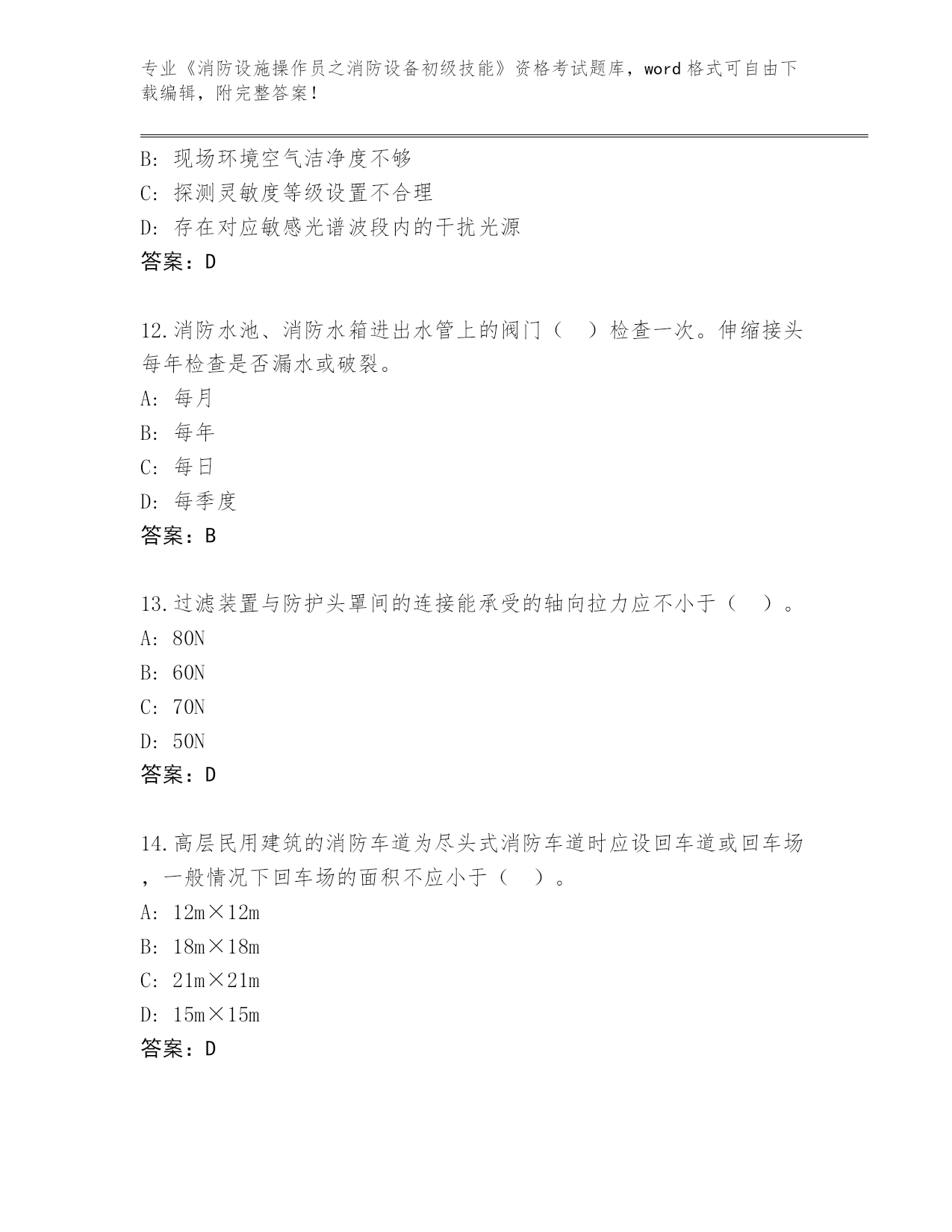 专业《消防设施操作员之消防设备初级技能》资格考试题库，word 格式可自由下载编辑，附完整答案！

B: 现场环境空气洁净度不够
C: 探测灵敏度等级设置不合理
D: 存在对应敏感光谱波段内的干扰光源
答案：D

12.消防水池、消防水箱进出水管上的阀门（ ）检查一次。伸缩接头每年检查是否漏水或破裂。
A: 每月
B: 每年
C: 每日
D: 每季度
答案：B

13.过滤装置与防护头罩间的连接能承受的轴向拉力应不小于（ ）。
A: 80N
B: 60N
C: 70N
D: 50N
答案：D

14.高层民用建筑的消防车道为尽头式消防车道时应设回车道或回车场，一般情况下回车场的面积不应小于（ ）。
A: 12m×12m
B: 18m×18m
C: 21m×21m
D: 15m×15m
答案：D